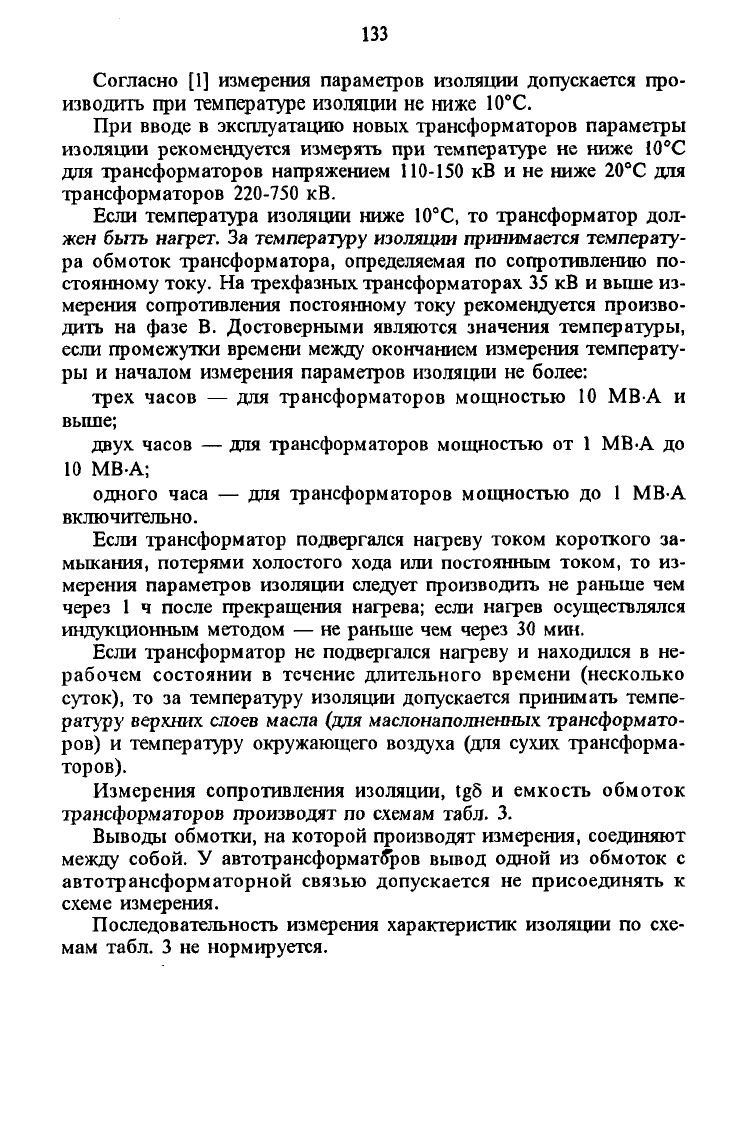 133

Согласно [1] измерения параметров изоляции допускается производить при температуре изоляции не ниже 10°С.

При вводе в эксплуатацию новых трансформаторов параметры изоляции рекомендуется измерять при температуре не ниже 10°С для трансформаторов напряжением 110-150 кВ и не ниже 20°С для трансформаторов 220-750 кВ.

Если температура изоляции ниже 10°С, то трансформатор должен быть нагрет. За температуру изоляции принимается температура обмоток трансформатора, определяемая по сопротивлению постоянному току. На трехфазных трансформаторах 35 кВ и выше измерения сопротивления постоянному току рекомендуется производить на фазе В. Достоверными являются значения температуры, если промежутки времени между окончанием измерения температуры и началом измерения параметров изоляции не более:

трех часов — для трансформаторов мощностью 10 МВ·А и выше;

двух часов — для трансформаторов мощностью от 1 МВ·А до 10 МВ·А;

одного часа — для трансформаторов мощностью до 1 МВ·А включительно.

Если трансформатор подвергался нагреву током короткого замыкания, потерями холостого хода или постоянным током, то измерения параметров изоляции следует производить не раньше чем через 1 ч после прекращения нагрева; если нагрев осуществлялся индукционным методом — не раньше чем через 30 мин.

Если трансформатор не подвергался нагреву и находился в нерабочем состоянии в течение длительного времени (несколько суток), то за температуру изоляции допускается принимать температуру верхних слоев масла (для маслонаполненных трансформаторов) и температуру окружающего воздуха (для сухих трансформаторов).

Измерения сопротивления изоляции, tgδ и емкость обмоток трансформаторов производят по схемам табл. 3.

Выводы обмотки, на которой производят измерения, соединяют между собой. У автотрансформаторов вывод одной из обмоток с автотрансформаторной связью допускается не присоединять к схеме измерения.

Последовательность измерения характеристик изоляции по схемам табл. 3 не нормируется.